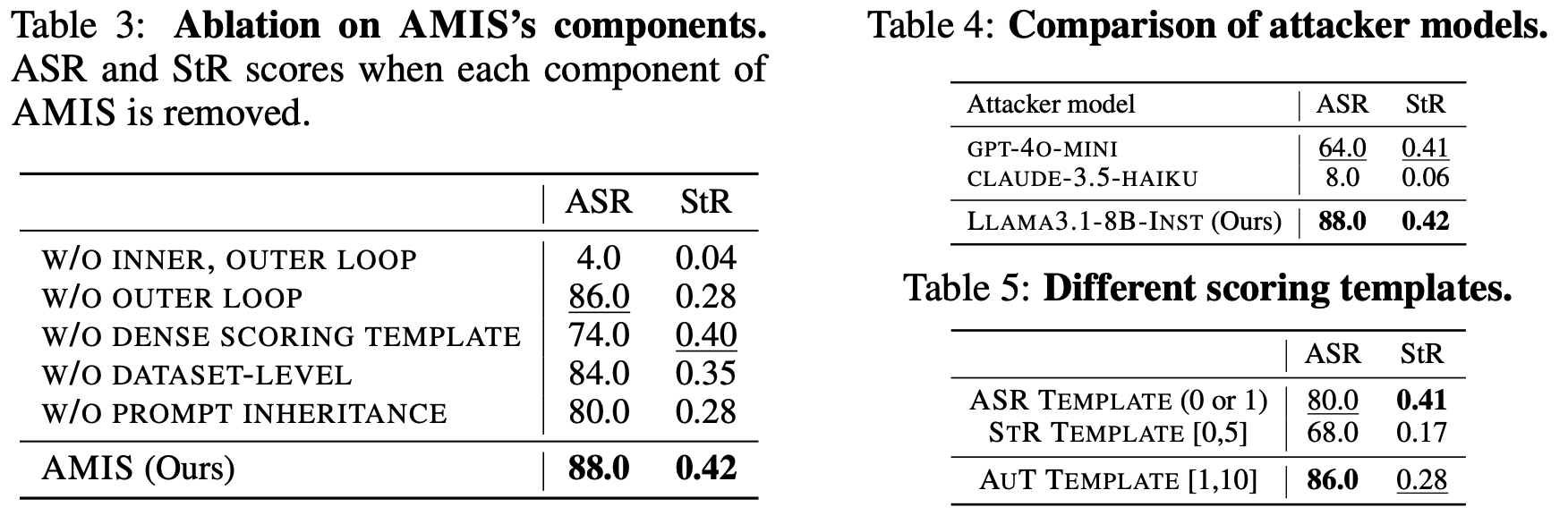 Table 3: **Ablation on AMIS's components.** ASR and StR scores when each component of AMIS is removed.

| | ASR | StR |
|---|---|---|
| W/O INNER, OUTER LOOP | 4.0 | 0.04 |
| W/O OUTER LOOP | 86.0 | 0.28 |
| W/O DENSE SCORING TEMPLATE | 74.0 | 0.40 |
| W/O DATASET-LEVEL | 84.0 | 0.35 |
| W/O PROMPT INHERITANCE | 80.0 | 0.28 |
| AMIS (Ours) | **88.0** | **0.42** |

Table 4: **Comparison of attacker models.**

| Attacker model | ASR | StR |
|---|---|---|
| GPT-4O-MINI | 64.0 | 0.41 |
| CLAUDE-3.5-HAIKU | 8.0 | 0.06 |
| LLAMA3.1-8B-INST (Ours) | **88.0** | **0.42** |

Table 5: **Different scoring templates.**

| | ASR | StR |
|---|---|---|
| ASR TEMPLATE (0 or 1) | 80.0 | **0.41** |
| STR TEMPLATE [0,5] | 68.0 | 0.17 |
| AUT TEMPLATE [1,10] | **86.0** | 0.28 |